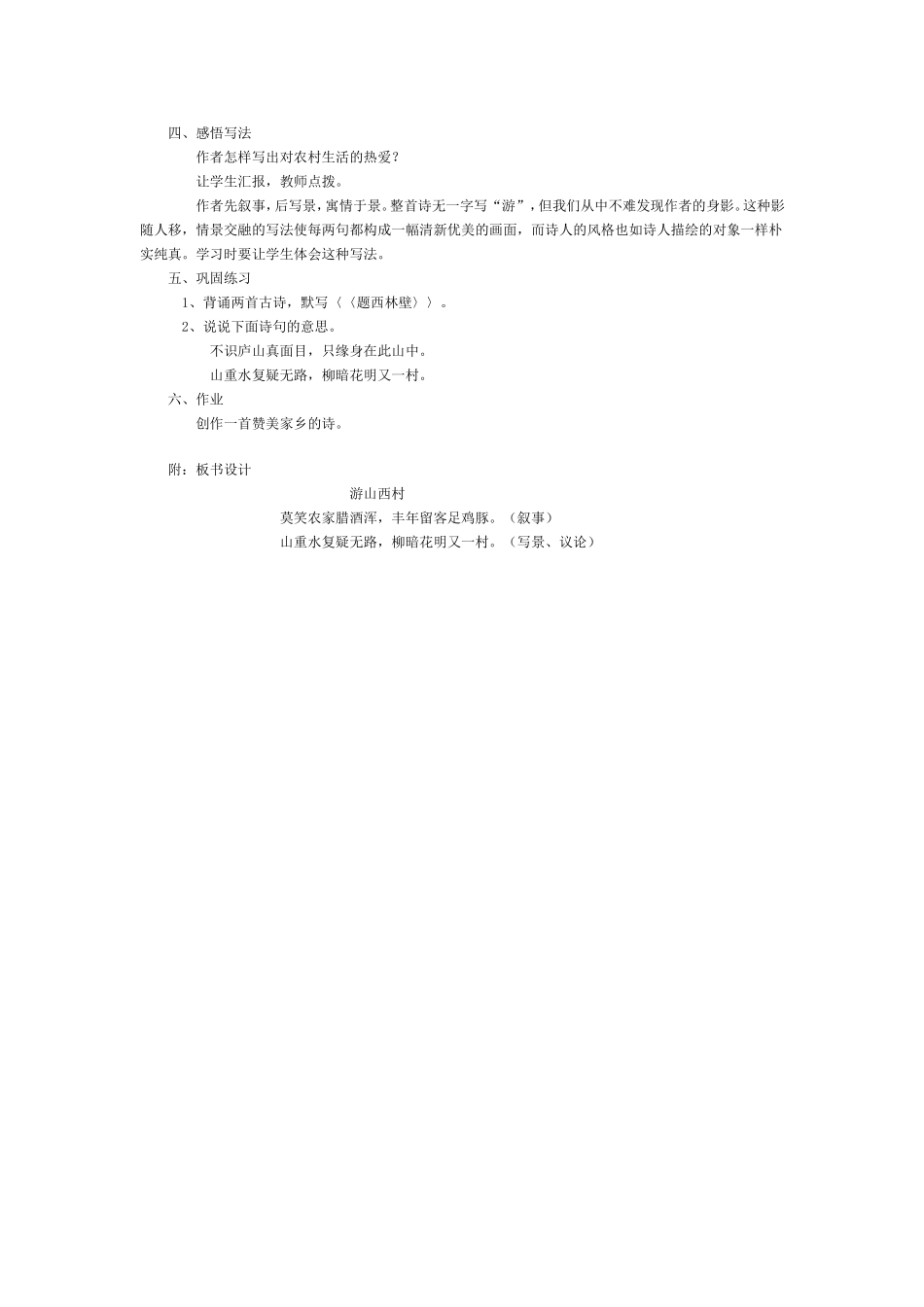 四、感悟写法

作者怎样写出对农村生活的热爱？

让学生汇报，教师点拨。

作者先叙事，后写景，寓情于景。整首诗无一字写“游”，但我们从中不难发现作者的身影。这种影随人移，情景交融的写法使每两句都构成一幅清新优美的画面，而诗人的风格也如诗人描绘的对象一样朴实纯真。学习时要让学生体会这种写法。

五、巩固练习

1、背诵两首古诗，默写〈〈题西林壁〉〉。

2、说说下面诗句的意思。

不识庐山真面目，只缘身在此山中。

山重水复疑无路，柳暗花明又一村。

六、作业

创作一首赞美家乡的诗。

附：板书设计

游山西村

莫笑农家腊酒浑，丰年留客足鸡豚。（叙事）

山重水复疑无路，柳暗花明又一村。（写景、议论）